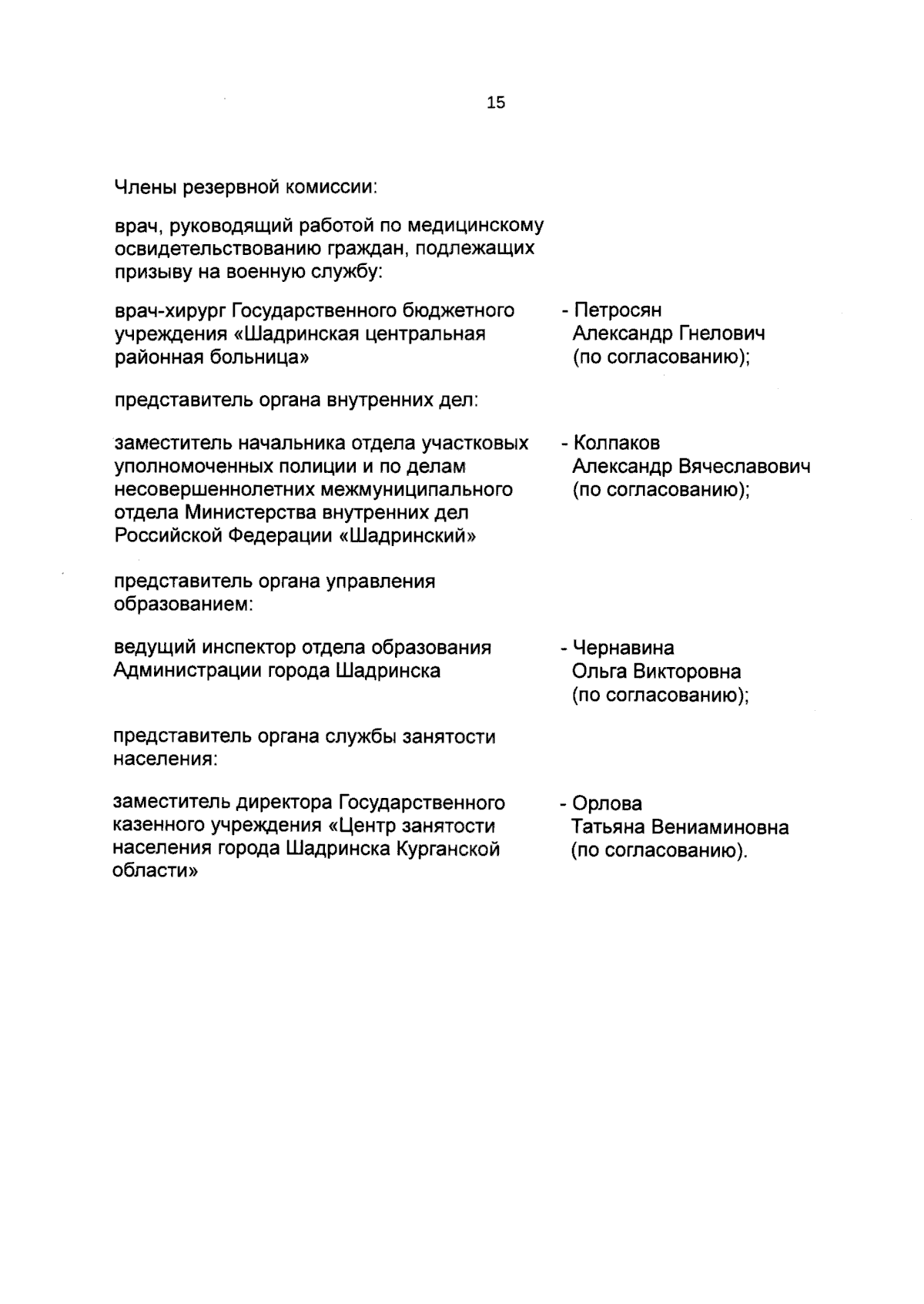 15

Члены резервной комиссии:

врач, руководящий работой по медицинскому освидетельствованию граждан, подлежащих призыву на военную службу:

врач-хирург Государственного бюджетного учреждения «Шадринская центральная районная больница»

- Петросян Александр Гнелович (по согласованию);

представитель органа внутренних дел:

заместитель начальника отдела участковых уполномоченных полиции и по делам несовершеннолетних межмуниципального отдела Министерства внутренних дел Российской Федерации «Шадринский»

- Колпаков Александр Вячеславович (по согласованию);

представитель органа управления образованием:

ведущий инспектор отдела образования Администрации города Шадринска

- Чернавина Ольга Викторовна (по согласованию);

представитель органа службы занятости населения:

заместитель директора Государственного казенного учреждения «Центр занятости населения города Шадринска Курганской области»

- Орлова Татьяна Вениаминовна (по согласованию).